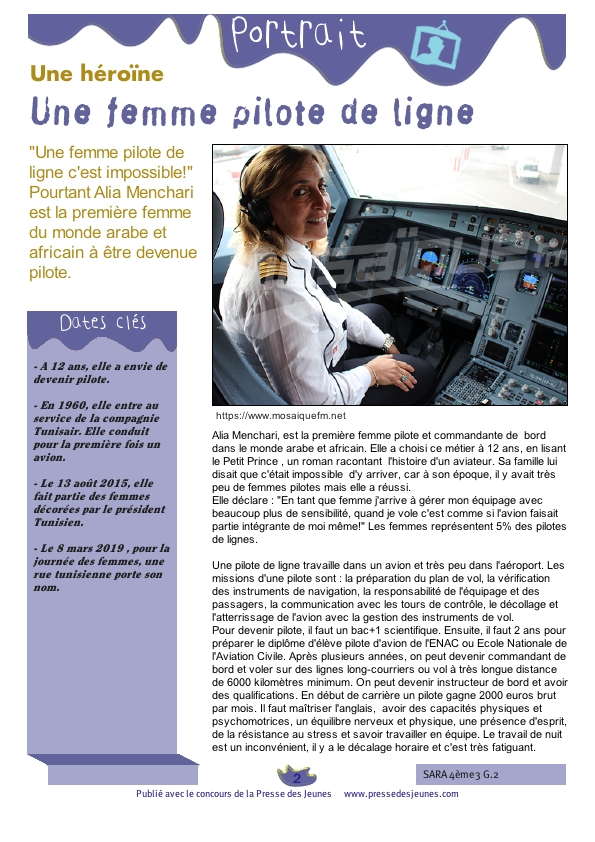 Portrait

Une héroïne

Une femme pilote de ligne

"Une femme pilote de ligne c'est impossible!" Pourtant Alia Menchari est la première femme du monde arabe et africain à être devenue pilote.

Dates clés

- A 12 ans, elle a envie de devenir pilote.

- En 1960, elle entre au service de la compagnie Tunisair. Elle conduit pour la première fois un avion.

- Le 13 août 2015, elle fait partie des femmes décorées par le président Tunisien.

- Le 8 mars 2019 , pour la journée des femmes, une rue tunisienne porte son nom.

https://www.mosaiquefm.net

Alia Menchari, est la première femme pilote et commandante de bord dans le monde arabe et africain. Elle a choisi ce métier à 12 ans, en lisant le Petit Prince , un roman racontant l'histoire d'un aviateur. Sa famille lui disait que c'était impossible d'y arriver, car à son époque, il y avait très peu de femmes pilotes mais elle a réussi.
Elle déclare : "En tant que femme j'arrive à gérer mon équipage avec beaucoup plus de sensibilité, quand je vole c'est comme si l'avion faisait partie intégrante de moi même!" Les femmes représentent 5% des pilotes de lignes.

Une pilote de ligne travaille dans un avion et très peu dans l'aéroport. Les missions d'une pilote sont : la préparation du plan de vol, la vérification des instruments de navigation, la responsabilité de l'équipage et des passagers, la communication avec les tours de contrôle, le décollage et l'atterrissage de l'avion avec la gestion des instruments de vol.
Pour devenir pilote, il faut un bac+1 scientifique. Ensuite, il faut 2 ans pour préparer le diplôme d'élève pilote d'avion de l'ENAC ou Ecole Nationale de l'Aviation Civile. Après plusieurs années, on peut devenir commandant de bord et voler sur des lignes long-courriers ou vol à très longue distance de 6000 kilomètres minimum. On peut devenir instructeur de bord et avoir des qualifications. En début de carrière un pilote gagne 2000 euros brut par mois. Il faut maîtriser l'anglais, avoir des capacités physiques et psychomotrices, un équilibre nerveux et physique, une présence d'esprit, de la résistance au stress et savoir travailler en équipe. Le travail de nuit est un inconvénient, il y a le décalage horaire et c'est très fatiguant.

2

SARA 4ème3 G.2

Publié avec le concours de la Presse des Jeunes www.pressedesjeunes.com